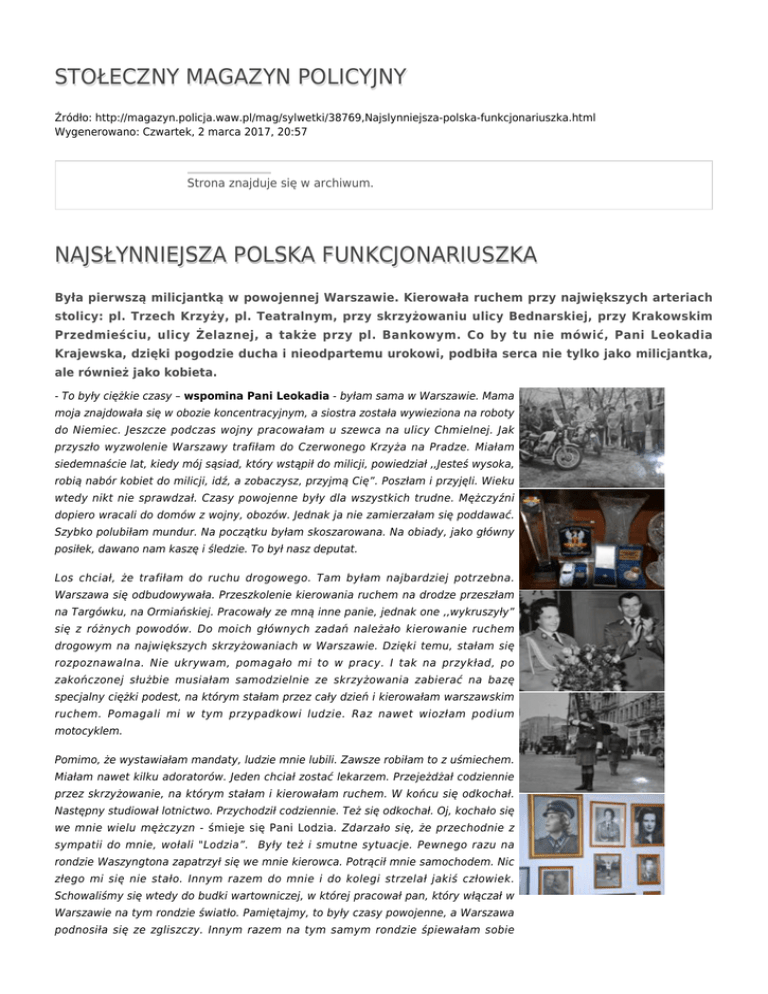 STOŁECZNY MAGAZYN POLICYJNY

Źródło: http://magazyn.policja.waw.pl/mag/sylwetki/38769,Najslynniejsza-polska-funkcjonariuszka.html
Wygenerowano: Czwartek, 2 marca 2017, 20:57

Strona znajduje się w archiwum.

NAJSŁYNNIEJSZA POLSKA FUNKCJONARIUSZKA

Była pierwszą milicjantką w powojennej Warszawie. Kierowała ruchem przy największych arteriach stolicy: pl. Trzech Krzyży, pl. Teatralnym, przy skrzyżowaniu ulicy Bednarskiej, przy Krakowskim Przedmieściu, ulicy Żelaznej, a także przy pl. Bankowym. Co by tu nie mówić, Pani Leokadia Krajewska, dzięki pogodzie ducha i nieodpartemu urokowi, podbiła serca nie tylko jako milicjantka, ale również jako kobieta.

- To były ciężkie czasy – wspomina Pani Leokadia - byłam sama w Warszawie. Mama moja znajdowała się w obozie koncentracyjnym, a siostra została wywieziona na roboty do Niemiec. Jeszcze podczas wojny pracowałam u szewca na ulicy Chmielnej. Jak przyszło wyzwolenie Warszawy trafiłam do Czerwonego Krzyża na Pradze. Miałam siedemnaście lat, kiedy mój sąsiad, który wstąpił do milicji, powiedział ,,Jesteś wysoka, robią nabór kobiet do milicji, idź, a zobaczysz, przyjmą Cię". Poszłam i przyjęli. Wieku wtedy nikt nie sprawdzał. Czasy powojenne były dla wszystkich trudne. Mężczyźni dopiero wracali do domów z wojny, obozów. Jednak ja nie zamierzałam się poddawać. Szybko polubiłam mundur. Na początku byłam skoszarowana. Na obiady, jako główny posiłek, dawano nam kaszę i śledzie. To był nasz deputat.

Los chciał, że trafiłam do ruchu drogowego. Tam byłam najbardziej potrzebna. Warszawa się odbudowywała. Przeszkolenie kierowania ruchem na drodze przeszłam na Targówku, na Ormiańskiej. Pracowały ze mną inne panie, jednak one ,,wykruszyły" się z różnych powodów. Do moich głównych zadań należało kierowanie ruchem drogowym na największych skrzyżowaniach w Warszawie. Dzięki temu, stałam się rozpoznawalna. Nie ukrywam, pomagało mi to w pracy. I tak na przykład, po zakończonej służbie musiałam samodzielnie ze skrzyżowania zabierać na bazę specjalny ciężki podest, na którym stałam przez cały dzień i kierowałam warszawskim ruchem. Pomagali mi w tym przypadkowi ludzie. Raz nawet wiozłam podium motocyklem.

Pomimo, że wystawiałam mandaty, ludzie mnie lubili. Zawsze robiłam to z uśmiechem. Miałam nawet kilku adoratorów. Jeden chciał zostać lekarzem. Przejeżdżał codziennie przez skrzyżowanie, na którym stałam i kierowałam ruchem. W końcu się odkochał. Następny studiował lotnictwo. Przychodził codziennie. Też się odkochał. Oj, kochało się we mnie wielu mężczyzn - śmieje się Pani Lodzia. Zdarzało się, że przechodnie z sympatii do mnie, wołali "Lodzia". Były też i smutne sytuacje. Pewnego razu na rondzie Waszyngtona zapatrzył się we mnie kierowca. Potrącił mnie samochodem. Nic złego mi się nie stało. Innym razem do mnie i do kolegi strzelał jakiś człowiek. Schowaliśmy się wtedy do budki wartowniczej, w której pracował pan, który włączał w Warszawie na tym rondzie światło. Pamiętajmy, to były czasy powojenne, a Warszawa podnosiła się ze zgliszczy. Innym razem na tym samym rondzie śpiewałam sobie